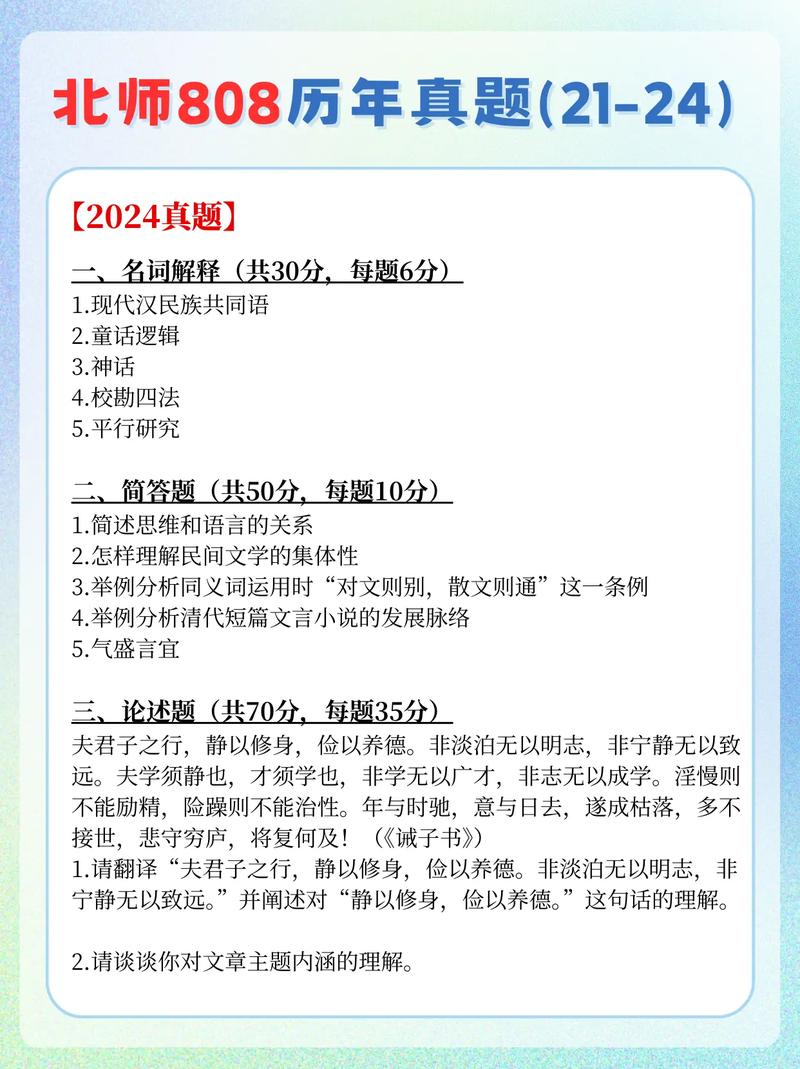 北师808历年真题(21-24)

【2024真题】

一、名词解释（共30分，每题6分）
1.现代汉民族共同语
2.童话逻辑
3.神话
4.校勘四法
5.平行研究

二、简答题（共50分，每题10分）
1.简述思维和语言的关系
2.怎样理解民间文学的集体性
3.举例分析同义词运用时“对文则别，散文则通”这一条例
4.举例分析清代短篇文言小说的发展脉络
5.气盛言宜

三、论述题（共70分，每题35分）
夫君子之行，静以修身，俭以养德。非淡泊无以明志，非宁静无以致远。夫学须静也，才须学也，非学无以广才，非志无以成学。淫慢则不能励精，险躁则不能治性。年与时驰，意与日去，遂成枯落，多不接世，悲守穷庐，将复何及！（《诫子书》）
1.请翻译“夫君子之行，静以修身，俭以养德。非淡泊无以明志，非宁静无以致远。”并阐述对“静以修身，俭以养德。”这句话的理解。

2.请谈谈你对文章主题内涵的理解。